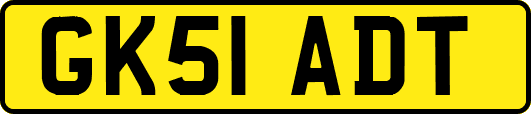 GK51 ADT